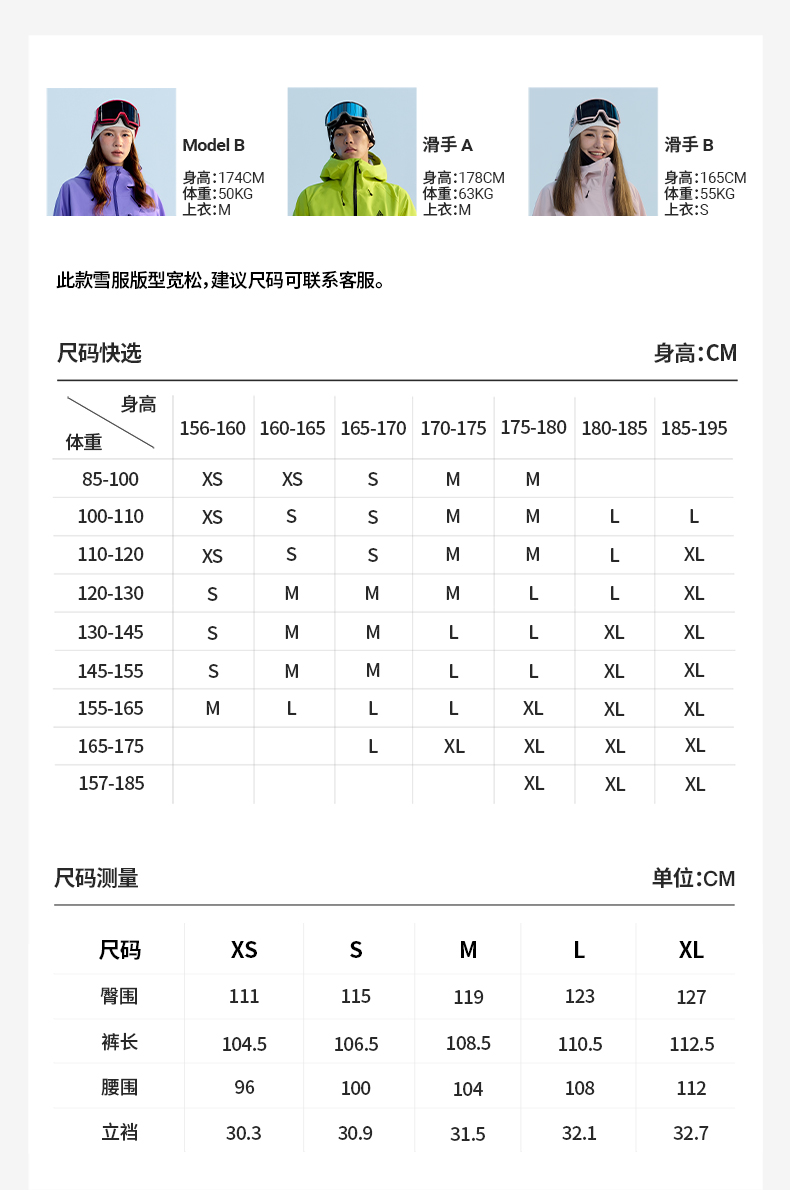 Model B
身高:174CM
体重:50KG
上衣:M

滑手 A
身高:178CM
体重:63KG
上衣:M

滑手 B
身高:165CM
体重:55KG
上衣:S

此款雪服版型宽松，建议尺码可联系客服。

尺码快选

身高:CM

| 身高 / 体重 | 156-160 | 160-165 | 165-170 | 170-175 | 175-180 | 180-185 | 185-195 |
|---|---|---|---|---|---|---|---|
| 85-100 | XS | XS | S | M | M | | |
| 100-110 | XS | S | S | M | M | L | L |
| 110-120 | XS | S | S | M | M | L | XL |
| 120-130 | S | M | M | M | L | L | XL |
| 130-145 | S | M | M | L | L | XL | XL |
| 145-155 | S | M | M | L | L | XL | XL |
| 155-165 | M | L | L | L | XL | XL | XL |
| 165-175 | | | L | XL | XL | XL | XL |
| 157-185 | | | | | XL | XL | XL |

尺码测量

单位:CM

| 尺码 | XS | S | M | L | XL |
|---|---|---|---|---|---|
| 臀围 | 111 | 115 | 119 | 123 | 127 |
| 裤长 | 104.5 | 106.5 | 108.5 | 110.5 | 112.5 |
| 腰围 | 96 | 100 | 104 | 108 | 112 |
| 立裆 | 30.3 | 30.9 | 31.5 | 32.1 | 32.7 |